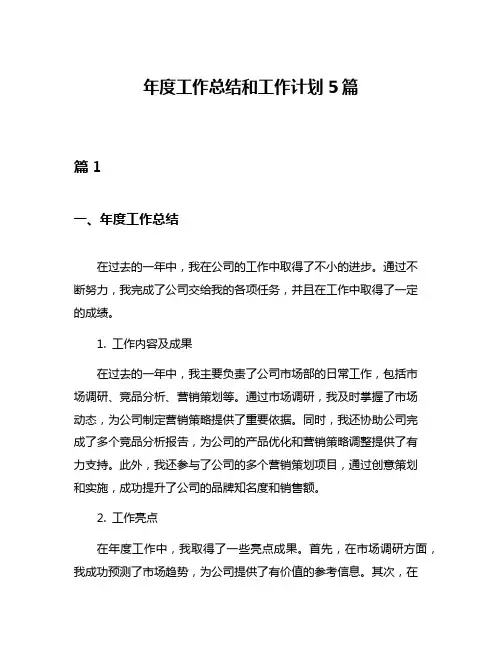 年度工作总结和工作计划 5 篇

篇 1

一、年度工作总结

在过去的一年中，我在公司的工作中取得了不小的进步。通过不断努力，我完成了公司交给我的各项任务，并且在工作中取得了一定的成绩。

1. 工作内容及成果

在过去的一年中，我主要负责了公司市场部的日常工作，包括市场调研、竞品分析、营销策划等。通过市场调研，我及时掌握了市场动态，为公司制定营销策略提供了重要依据。同时，我还协助公司完成了多个竞品分析报告，为公司的产品优化和营销策略调整提供了有力支持。此外，我还参与了公司的多个营销策划项目，通过创意策划和实施，成功提升了公司的品牌知名度和销售额。

2. 工作亮点

在年度工作中，我取得了一些亮点成果。首先，在市场调研方面，我成功预测了市场趋势，为公司提供了有价值的参考信息。其次，在